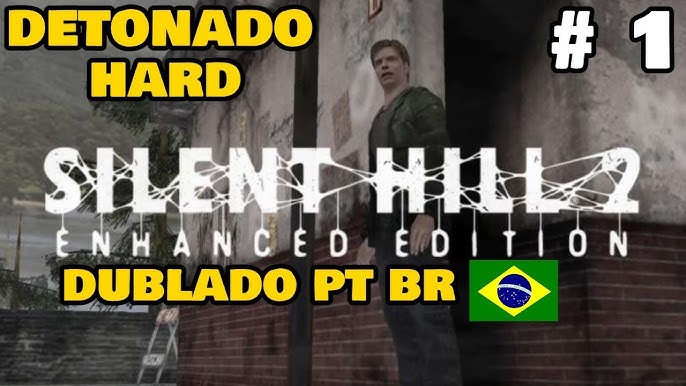 DETONADO HARD

# 1

SILENT HILL 2

ENHANCED EDITION

DUBLADO PT BR